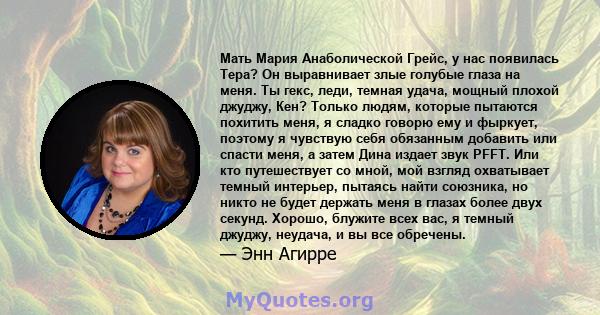 Мать Мария Анаболической Грейс, у нас появилась Тера? Он выравнивает злые голубые глаза на меня. Ты гекс, леди, темная удача, мощный плохой джуджу, Кен? Только людям, которые пытаются похитить меня, я сладко говорю ему и фыркует, поэтому я чувствую себя обязанным добавить или спасти меня, а затем Дина издает звук PFFT. Или кто путешествует со мной, мой взгляд охватывает темный интерьер, пытаясь найти союзника, но никто не будет держать меня в глазах более двух секунд. Хорошо, блужите всех вас, я темный джуджу, неудача, и вы все обречены.
— Энн Агирре

MyQuotes.org